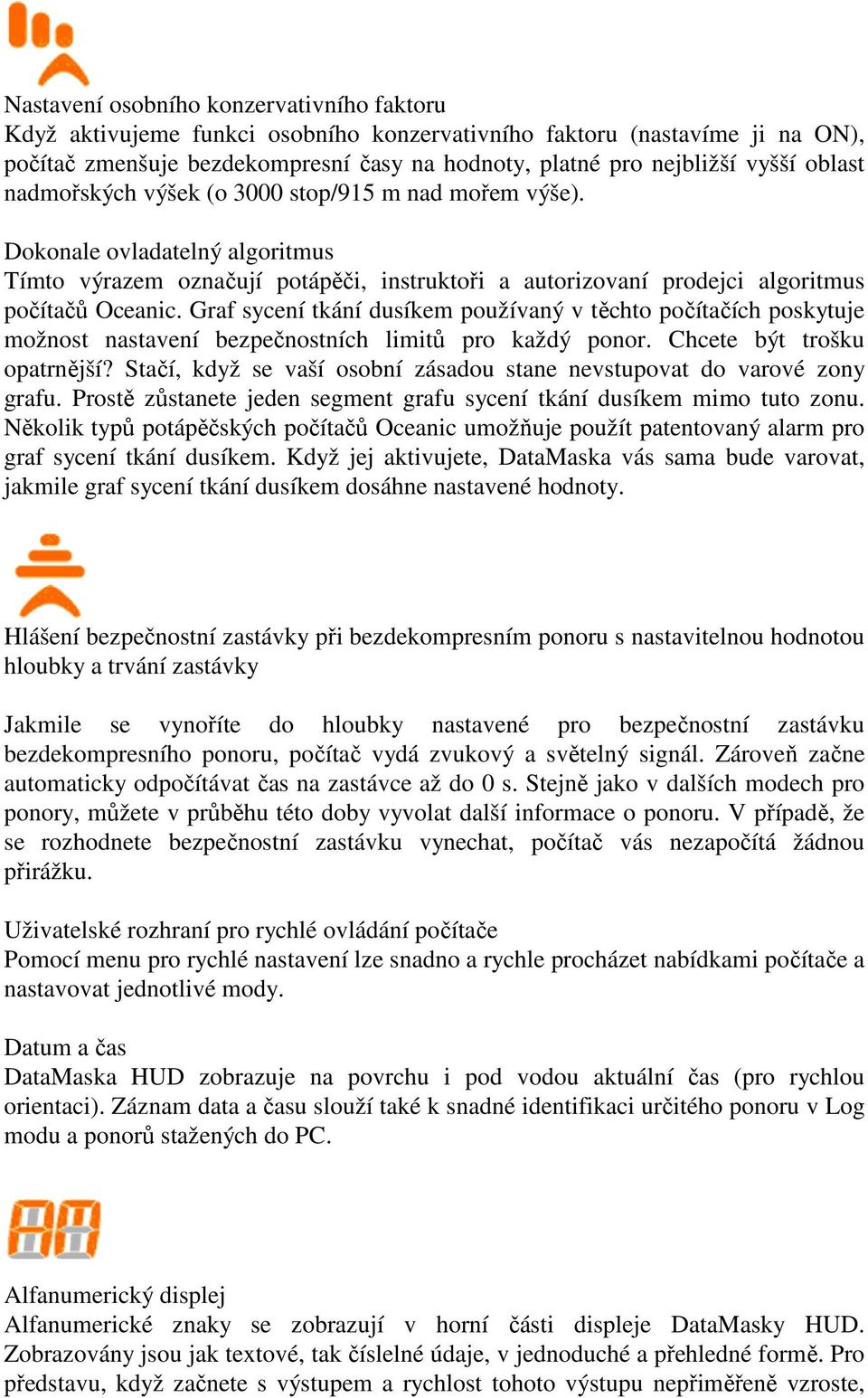 Nastavení osobního konzervativního faktoru
Když aktivujeme funkci osobního konzervativního faktoru (nastavíme ji na ON), počítač zmenšuje bezdekompresní časy na hodnoty, platné pro nejbližší vyšší oblast nadmořských výšek (o 3000 stop/915 m nad mořem výše).

Dokonale ovladatelný algoritmus
Tímto výrazem označují potápěči, instruktoři a autorizovaní prodejci algoritmus počítačů Oceanic. Graf sycení tkání dusíkem používaný v těchto počítačích poskytuje možnost nastavení bezpečnostních limitů pro každý ponor. Chcete být trošku opatrnější? Stačí, když se vaší osobní zásadou stane nevstupovat do varové zony grafu. Prostě zůstanete jeden segment grafu sycení tkání dusíkem mimo tuto zonu. Několik typů potápěčských počítačů Oceanic umožňuje použít patentovaný alarm pro graf sycení tkání dusíkem. Když jej aktivujete, DataMaska vás sama bude varovat, jakmile graf sycení tkání dusíkem dosáhne nastavené hodnoty.

Hlášení bezpečnostní zastávky při bezdekompresním ponoru s nastavitelnou hodnotou hloubky a trvání zastávky

Jakmile se vynoříte do hloubky nastavené pro bezpečnostní zastávku bezdekompresního ponoru, počítač vydá zvukový a světelný signál. Zároveň začne automaticky odpočítávat čas na zastávce až do 0 s. Stejně jako v dalších modech pro ponory, můžete v průběhu této doby vyvolat další informace o ponoru. V případě, že se rozhodnete bezpečnostní zastávku vynechat, počítač vás nezapočítá žádnou přirážku.

Uživatelské rozhraní pro rychlé ovládání počítače
Pomocí menu pro rychlé nastavení lze snadno a rychle procházet nabídkami počítače a nastavovat jednotlivé mody.

Datum a čas
DataMaska HUD zobrazuje na povrchu i pod vodou aktuální čas (pro rychlou orientaci). Záznam data a času slouží také k snadné identifikaci určitého ponoru v Log modu a ponorů stažených do PC.

Alfanumerický displej
Alfanumerické znaky se zobrazují v horní části displeje DataMasky HUD. Zobrazovány jsou jak textové, tak číslelné údaje, v jednoduché a přehledné formě. Pro představu, když začnete s výstupem a rychlost tohoto výstupu nepřiměřeně vzroste,